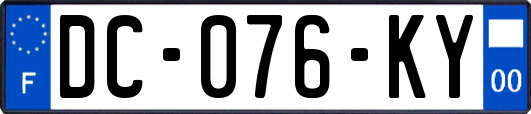 F
DC-076-KY
00